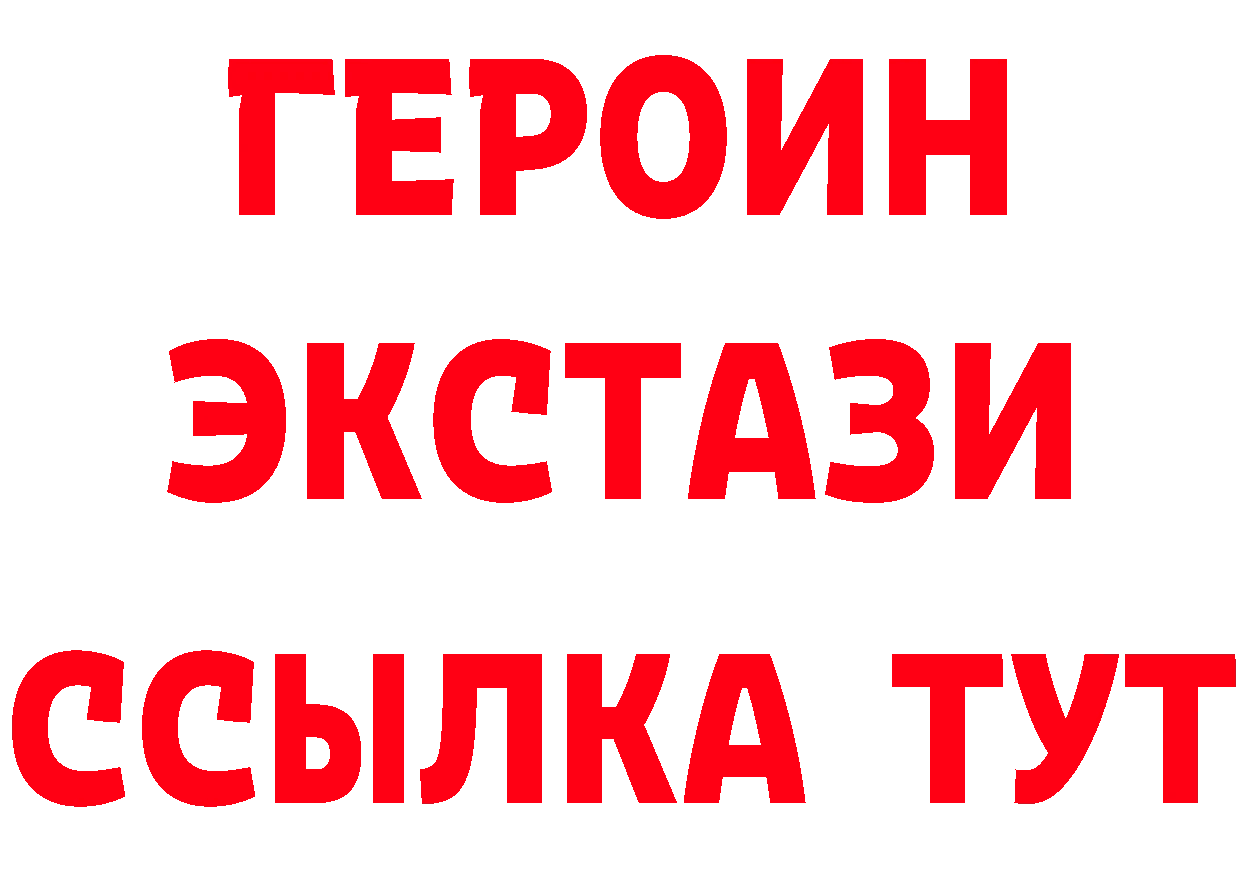 ГЕРОИН
ЭКСТАЗИ
ССЫЛКА ТУТ